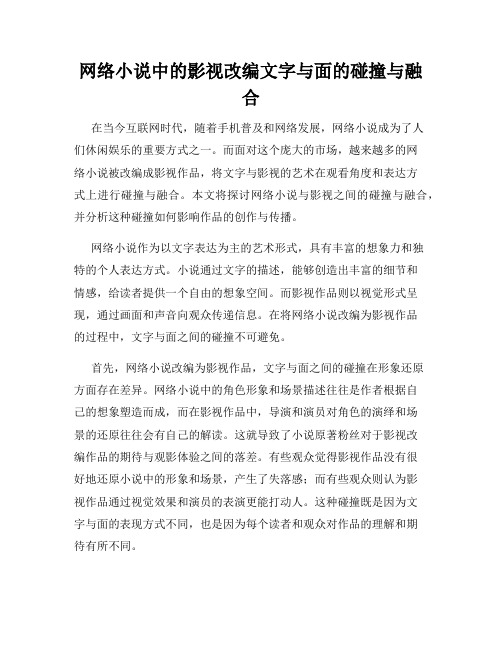 网络小说中的影视改编文字与面的碰撞与融合

在当今互联网时代，随着手机普及和网络发展，网络小说成为了人们休闲娱乐的重要方式之一。而面对这个庞大的市场，越来越多的网络小说被改编成影视作品，将文字与影视的艺术在观看角度和表达方式上进行碰撞与融合。本文将探讨网络小说与影视之间的碰撞与融合，并分析这种碰撞如何影响作品的创作与传播。

网络小说作为以文字表达为主的艺术形式，具有丰富的想象力和独特的个人表达方式。小说通过文字的描述，能够创造出丰富的细节和情感，给读者提供一个自由的想象空间。而影视作品则以视觉形式呈现，通过画面和声音向观众传递信息。在将网络小说改编为影视作品的过程中，文字与面之间的碰撞不可避免。

首先，网络小说改编为影视作品，文字与面之间的碰撞在形象还原方面存在差异。网络小说中的角色形象和场景描述往往是作者根据自己的想象塑造而成，而在影视作品中，导演和演员对角色的演绎和场景的还原往往会有自己的解读。这就导致了小说原著粉丝对于影视改编作品的期待与观影体验之间的落差。有些观众觉得影视作品没有很好地还原小说中的形象和场景，产生了失落感；而有些观众则认为影视作品通过视觉效果和演员的表演更能打动人。这种碰撞既是因为文字与面的表现方式不同，也是因为每个读者和观众对作品的理解和期待有所不同。